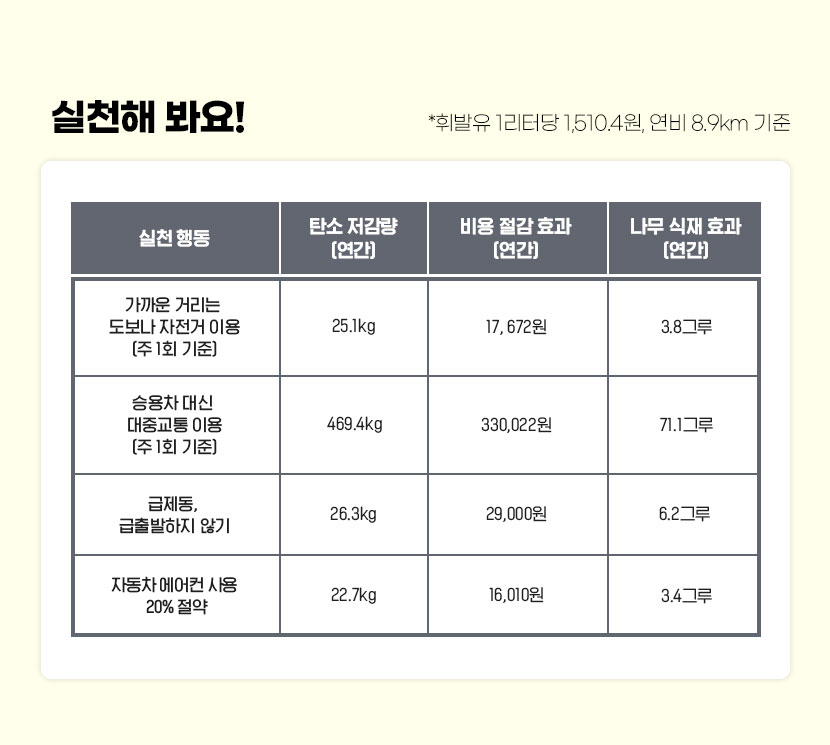 실천해 봐요!

*휘발유 1리터당 1,510.4원, 연비 8.9km 기준

| 실천 행동 | 탄소 저감량 (연간) | 비용 절감 효과 (연간) | 나무 식재 효과 (연간) |
|---|---|---|---|
| 가까운 거리는 도보나 자전거 이용 (주 1회 기준) | 25.1kg | 17, 672원 | 3.8그루 |
| 승용차 대신 대중교통 이용 (주 1회 기준) | 469.4kg | 330,022원 | 71.1그루 |
| 급제동, 급출발하지 않기 | 26.3kg | 29,000원 | 6.2그루 |
| 자동차 에어컨 사용 20% 절약 | 22.7kg | 16,010원 | 3.4그루 |